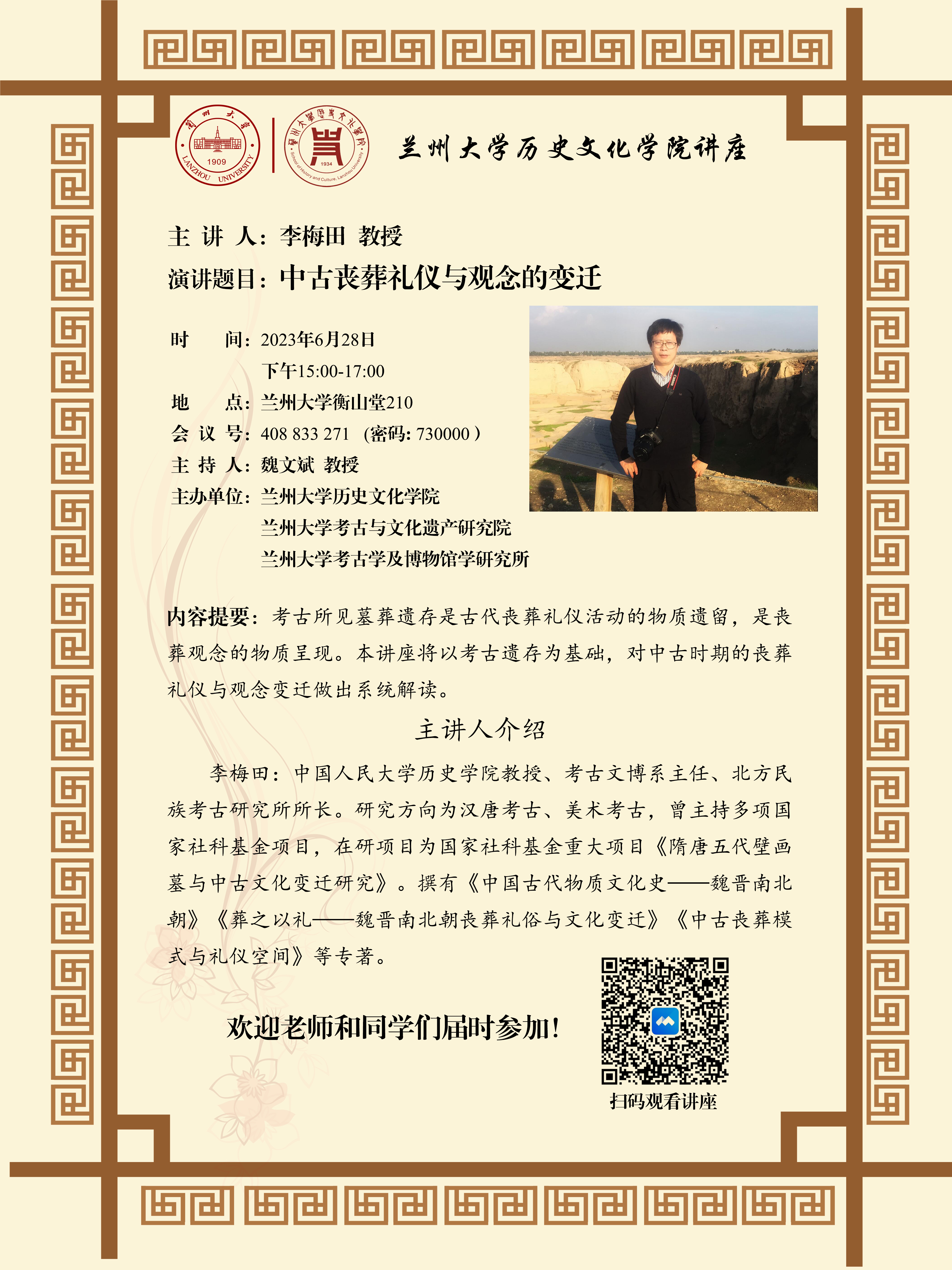 蘭州大學
1909
LANZHOU UNIVERSITY

蘭州大學歷史文化學院
1934
School of History and Culture, Lanzhou University

兰州大学历史文化学院讲座

主 讲 人：李梅田 教授
演讲题目：中古丧葬礼仪与观念的变迁

时　　间：2023年6月28日
下午15:00-17:00
地　　点：兰州大学衡山堂210
会 议 号：408 833 271 （密码：730000）
主 持 人：魏文斌 教授
主办单位：兰州大学历史文化学院
兰州大学考古与文化遗产研究院
兰州大学考古学及博物馆学研究所

内容提要：考古所见墓葬遗存是古代丧葬礼仪活动的物质遗留，是丧葬观念的物质呈现。本讲座将以考古遗存为基础，对中古时期的丧葬礼仪与观念变迁做出系统解读。

主讲人介绍

李梅田：中国人民大学历史学院教授、考古文博系主任、北方民族考古研究所所长。研究方向为汉唐考古、美术考古，曾主持多项国家社科基金项目，在研项目为国家社科基金重大项目《隋唐五代壁画墓与中古文化变迁研究》。撰有《中国古代物质文化史——魏晋南北朝》《葬之以礼——魏晋南北朝丧葬礼俗与文化变迁》《中古丧葬模式与礼仪空间》等专著。

欢迎老师和同学们届时参加！

扫码观看讲座